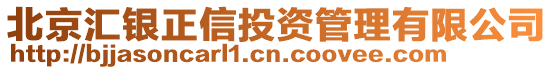 北京汇银正信投资管理有限公司
http://bjjasoncarl1.cn.coovee.com